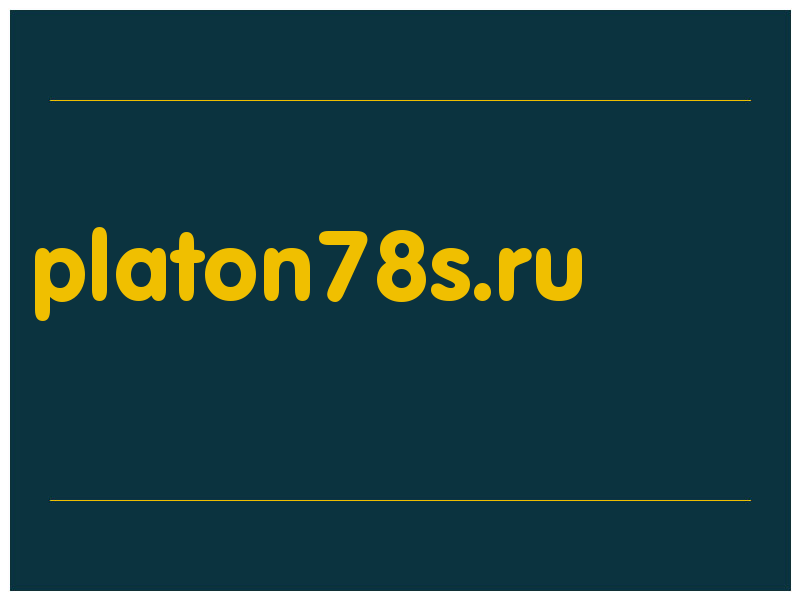 platon78s.ru